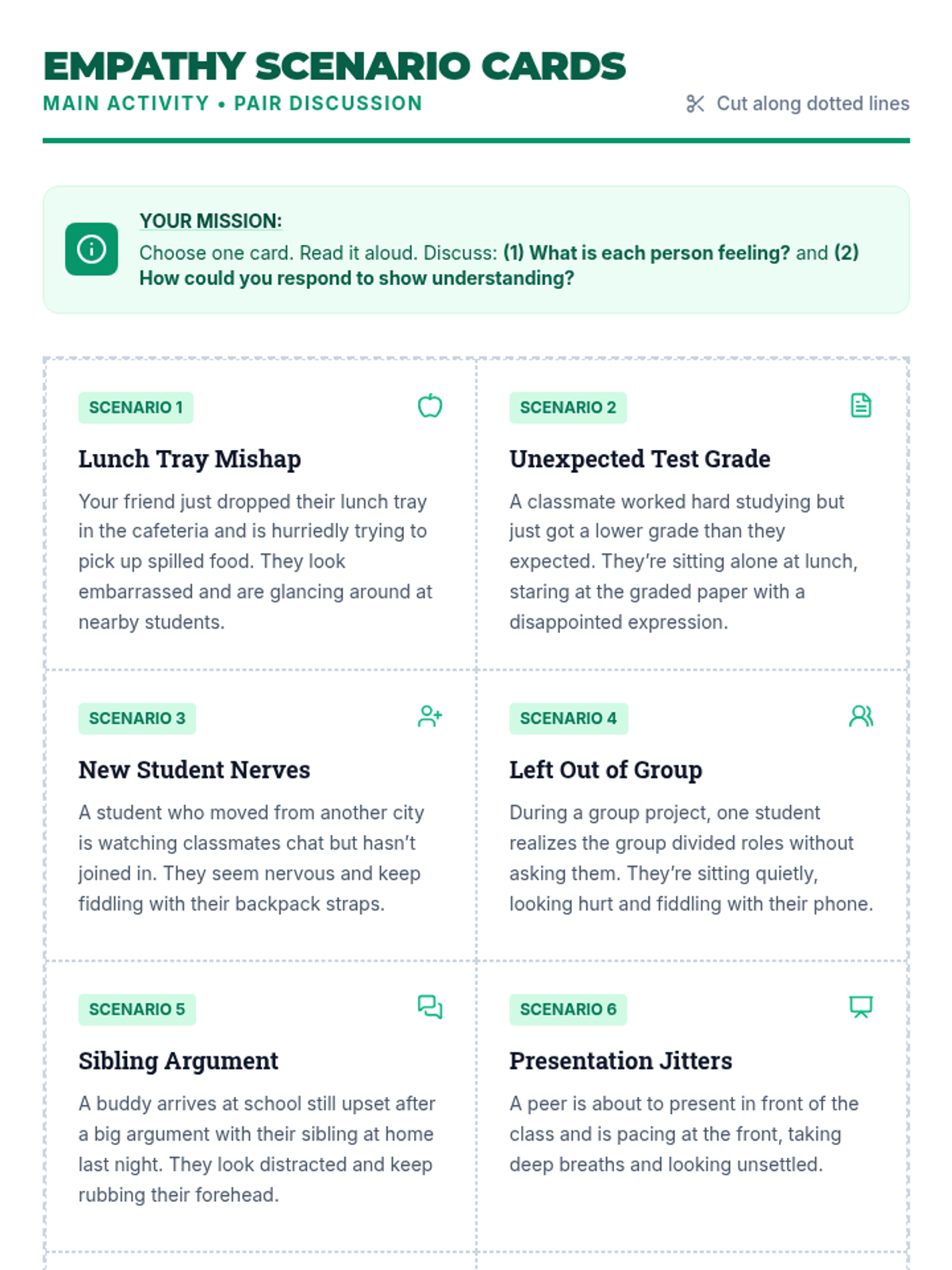 EMPATHY SCENARIO CARDS
MAIN ACTIVITY • PAIR DISCUSSION

Cut along dotted lines

YOUR MISSION:
Choose one card. Read it aloud. Discuss: (1) What is each person feeling? and (2) How could you respond to show understanding?

SCENARIO 1

Lunch Tray Mishap

Your friend just dropped their lunch tray in the cafeteria and is hurriedly trying to pick up spilled food. They look embarrassed and are glancing around at nearby students.

SCENARIO 2

Unexpected Test Grade

A classmate worked hard studying but just got a lower grade than they expected. They're sitting alone at lunch, staring at the graded paper with a disappointed expression.

SCENARIO 3

New Student Nerves

A student who moved from another city is watching classmates chat but hasn't joined in. They seem nervous and keep fiddling with their backpack straps.

SCENARIO 4

Left Out of Group

During a group project, one student realizes the group divided roles without asking them. They're sitting quietly, looking hurt and fiddling with their phone.

SCENARIO 5

Sibling Argument

A buddy arrives at school still upset after a big argument with their sibling at home last night. They look distracted and keep rubbing their forehead.

SCENARIO 6

Presentation Jitters

A peer is about to present in front of the class and is pacing at the front, taking deep breaths and looking unsettled.